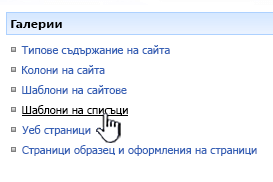 Галерии

Типове съдържание на сайта

Колони на сайта

Шаблони на сайтове

Шаблони на списъци

Уеб страници

Страници образец и оформления на страници